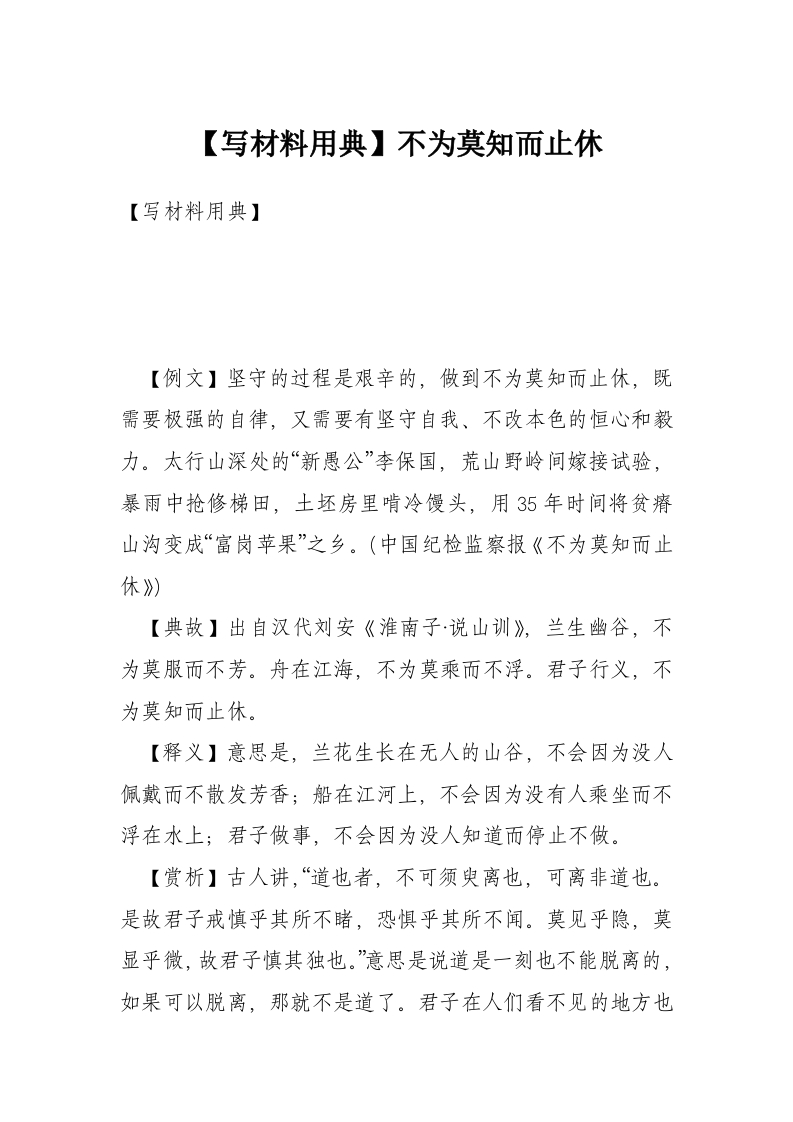 【写材料用典】不为莫知而止休

【写材料用典】

【例文】坚守的过程是艰辛的，做到不为莫知而止休，既需要极强的自律，又需要有坚守自我、不改本色的恒心和毅力。太行山深处的“新愚公”李保国，荒山野岭间嫁接试验，暴雨中抢修梯田，土坯房里啃冷馒头，用35年时间将贫瘠山沟变成“富岗苹果”之乡。(中国纪检监察报《不为莫知而止休》)

【典故】出自汉代刘安《淮南子·说山训》，兰生幽谷，不为莫服而不芳。舟在江海，不为莫乘而不浮。君子行义，不为莫知而止休。

【释义】意思是，兰花生长在无人的山谷，不会因为没人佩戴而不散发芳香；船在江河上，不会因为没有人乘坐而不浮在水上；君子做事，不会因为没人知道而停止不做。

【赏析】古人讲，“道也者，不可须臾离也，可离非道也。是故君子戒慎乎其所不睹，恐惧乎其所不闻。莫见乎隐，莫显乎微，故君子慎其独也。”意思是说道是一刻也不能脱离的，如果可以脱离，那就不是道了。君子在人们看不见的地方也